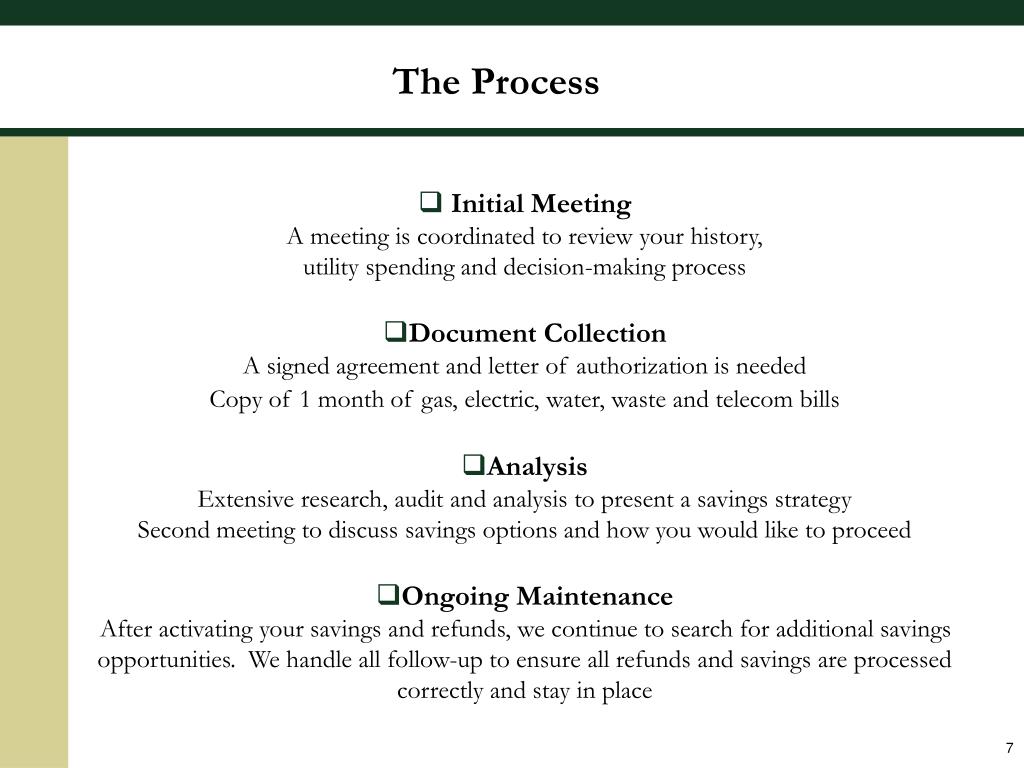 The Process

❑ Initial Meeting
A meeting is coordinated to review your history, utility spending and decision-making process

❑Document Collection
A signed agreement and letter of authorization is needed
Copy of 1 month of gas, electric, water, waste and telecom bills

❑Analysis
Extensive research, audit and analysis to present a savings strategy
Second meeting to discuss savings options and how you would like to proceed

❑Ongoing Maintenance
After activating your savings and refunds, we continue to search for additional savings opportunities. We handle all follow-up to ensure all refunds and savings are processed correctly and stay in place

7